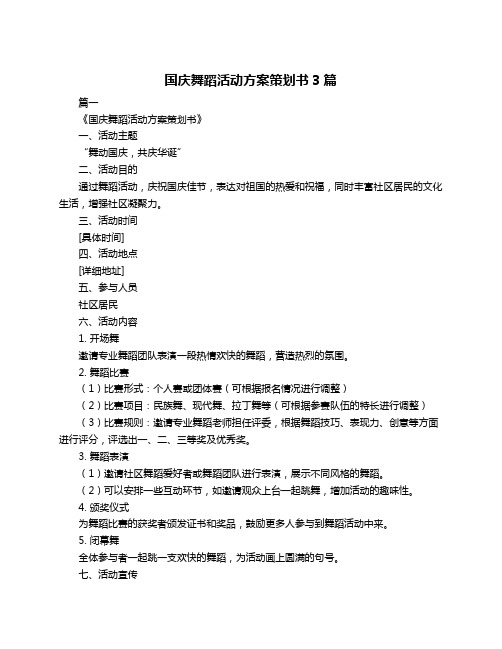 国庆舞蹈活动方案策划书 3 篇

篇一

《国庆舞蹈活动方案策划书》

一、活动主题

“舞动国庆，共庆华诞”

二、活动目的

通过舞蹈活动，庆祝国庆佳节，表达对祖国的热爱和祝福，同时丰富社区居民的文化生活，增强社区凝聚力。

三、活动时间

[具体时间]

四、活动地点

[详细地址]

五、参与人员

社区居民

六、活动内容

1. 开场舞

邀请专业舞蹈团队表演一段热情欢快的舞蹈，营造热烈的氛围。

2. 舞蹈比赛

（1）比赛形式：个人赛或团体赛（可根据报名情况进行调整）

（2）比赛项目：民族舞、现代舞、拉丁舞等（可根据参赛队伍的特长进行调整）

（3）比赛规则：邀请专业舞蹈老师担任评委，根据舞蹈技巧、表现力、创意等方面进行评分，评选出一、二、三等奖及优秀奖。

3. 舞蹈表演

（1）邀请社区舞蹈爱好者或舞蹈团队进行表演，展示不同风格的舞蹈。

（2）可以安排一些互动环节，如邀请观众上台一起跳舞，增加活动的趣味性。

4. 颁奖仪式

为舞蹈比赛的获奖者颁发证书和奖品，鼓励更多人参与到舞蹈活动中来。

5. 闭幕舞

全体参与者一起跳一支欢快的舞蹈，为活动画上圆满的句号。

七、活动宣传